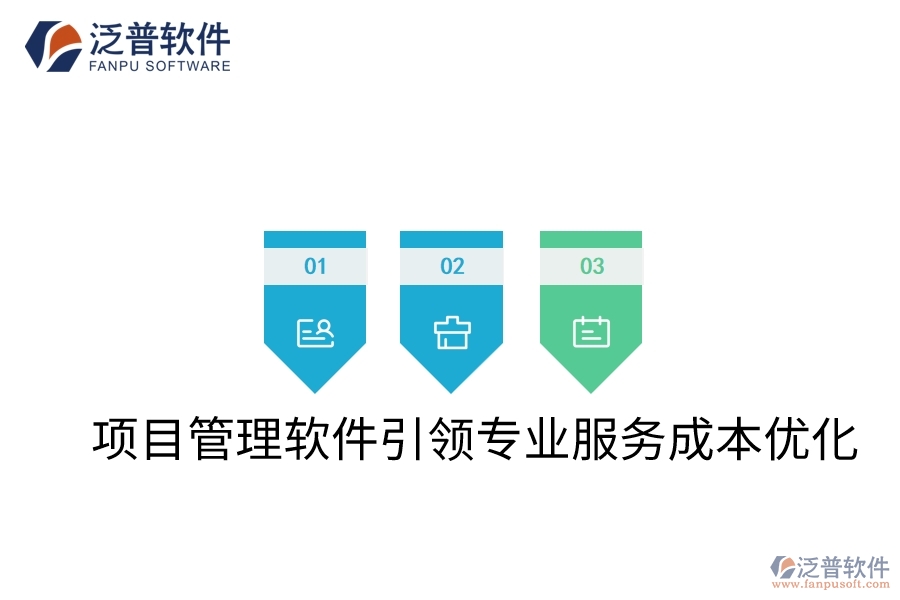 泛普软件
FANPU SOFTWARE

01

02

03

项目管理软件引领专业服务成本优化

泛普软件
www.fanpusoft.com